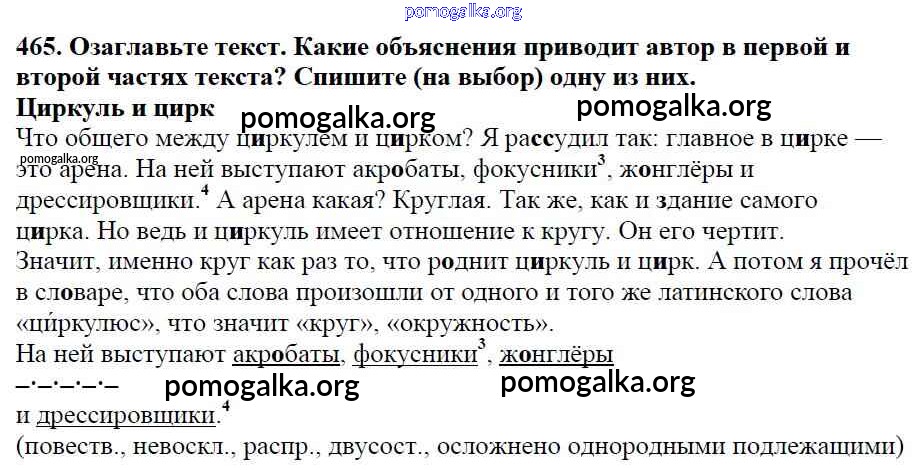 465. Озаглавьте текст. Какие объяснения приводит автор в первой и второй частях текста? Спишите (на выбор) одну из них.

Циркуль и цирк

Что общего между циркулем и цирком? Я рассудил так: главное в цирке — это арена. На ней выступают акробаты, фокусники$^{3}$, жонглёры и дрессировщики.$^{4}$ А арена какая? Круглая. Так же, как и здание самого цирка. Но ведь и циркуль имеет отношение к кругу. Он его чертит. Значит, именно круг как раз то, что роднит циркуль и цирк. А потом я прочёл в словаре, что оба слова произошли от одного и того же латинского слова «ци́ркулюс», что значит «круг», «окружность».

На ней выступают акробаты, фокусники$^{3}$, жонглёры
–·–·–·–·–
и дрессировщики.$^{4}$
(повеств., невоскл., распр., двусост., осложнено однородными подлежащими)

pomogalka.org